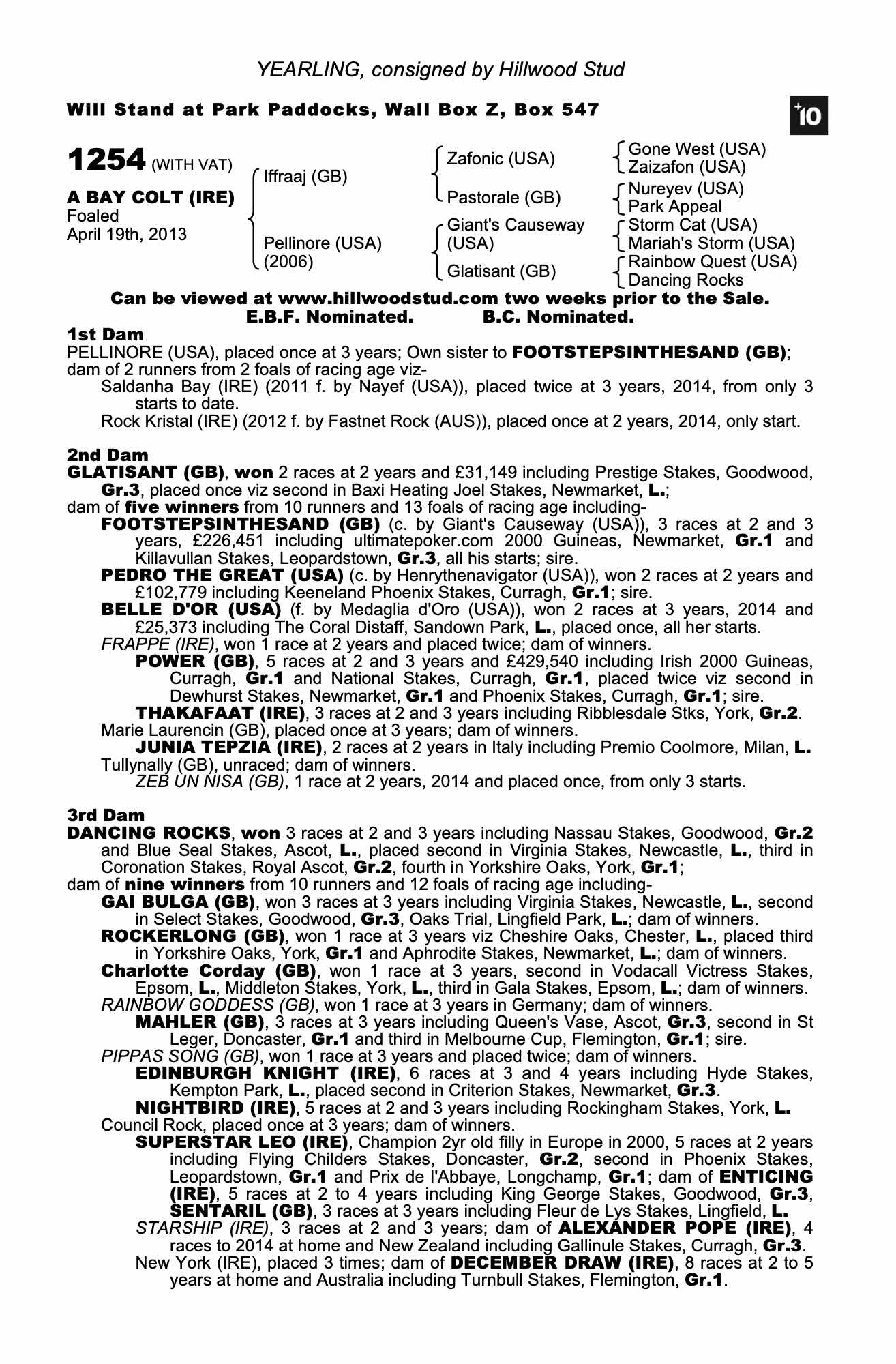 YEARLING, consigned by Hillwood Stud

Will Stand at Park Paddocks, Wall Box Z, Box 547

+10

1254 (WITH VAT)

A BAY COLT (IRE)
Foaled
April 19th, 2013

Iffraaj (GB)

Pellinore (USA)
(2006)

Zafonic (USA)

Pastorale (GB)

Giant's Causeway
(USA)

Glatisant (GB)

Gone West (USA)
Zaizafon (USA)

Nureyev (USA)
Park Appeal

Storm Cat (USA)
Mariah's Storm (USA)

Rainbow Quest (USA)
Dancing Rocks

Can be viewed at www.hillwoodstud.com two weeks prior to the Sale.
E.B.F. Nominated. B.C. Nominated.

1st Dam
PELLINORE (USA), placed once at 3 years; Own sister to FOOTSTEPSINTHESAND (GB); dam of 2 runners from 2 foals of racing age viz-
Saldanha Bay (IRE) (2011 f. by Nayef (USA)), placed twice at 3 years, 2014, from only 3 starts to date.
Rock Kristal (IRE) (2012 f. by Fastnet Rock (AUS)), placed once at 2 years, 2014, only start.

2nd Dam
GLATISANT (GB), won 2 races at 2 years and £31,149 including Prestige Stakes, Goodwood, Gr.3, placed once viz second in Baxi Heating Joel Stakes, Newmarket, L.;
dam of five winners from 10 runners and 13 foals of racing age including-
FOOTSTEPSINTHESAND (GB) (c. by Giant's Causeway (USA)), 3 races at 2 and 3 years, £226,451 including ultimatepoker.com 2000 Guineas, Newmarket, Gr.1 and Killavullan Stakes, Leopardstown, Gr.3, all his starts; sire.
PEDRO THE GREAT (USA) (c. by Henrythenavigator (USA)), won 2 races at 2 years and £102,779 including Keeneland Phoenix Stakes, Curragh, Gr.1; sire.
BELLE D'OR (USA) (f. by Medaglia d'Oro (USA)), won 2 races at 3 years, 2014 and £25,373 including The Coral Distaff, Sandown Park, L., placed once, all her starts.
FRAPPE (IRE), won 1 race at 2 years and placed twice; dam of winners.
POWER (GB), 5 races at 2 and 3 years and £429,540 including Irish 2000 Guineas, Curragh, Gr.1 and National Stakes, Curragh, Gr.1, placed twice viz second in Dewhurst Stakes, Newmarket, Gr.1 and Phoenix Stakes, Curragh, Gr.1; sire.
THAKAFAAT (IRE), 3 races at 2 and 3 years including Ribblesdale Stks, York, Gr.2.
Marie Laurencin (GB), placed once at 3 years; dam of winners.
JUNIA TEPZIA (IRE), 2 races at 2 years in Italy including Premio Coolmore, Milan, L.
Tullynally (GB), unraced; dam of winners.
ZEB UN NISA (GB), 1 race at 2 years, 2014 and placed once, from only 3 starts.

3rd Dam
DANCING ROCKS, won 3 races at 2 and 3 years including Nassau Stakes, Goodwood, Gr.2 and Blue Seal Stakes, Ascot, L., placed second in Virginia Stakes, Newcastle, L., third in Coronation Stakes, Royal Ascot, Gr.2, fourth in Yorkshire Oaks, York, Gr.1;
dam of nine winners from 10 runners and 12 foals of racing age including-
GAI BULGA (GB), won 3 races at 3 years including Virginia Stakes, Newcastle, L., second in Select Stakes, Goodwood, Gr.3, Oaks Trial, Lingfield Park, L.; dam of winners.
ROCKERLONG (GB), won 1 race at 3 years viz Cheshire Oaks, Chester, L., placed third in Yorkshire Oaks, York, Gr.1 and Aphrodite Stakes, Newmarket, L.; dam of winners.
Charlotte Corday (GB), won 1 race at 3 years, second in Vodacall Victress Stakes, Epsom, L., Middleton Stakes, York, L., third in Gala Stakes, Epsom, L.; dam of winners.
RAINBOW GODDESS (GB), won 1 race at 3 years in Germany; dam of winners.
MAHLER (GB), 3 races at 3 years including Queen's Vase, Ascot, Gr.3, second in St Leger, Doncaster, Gr.1 and third in Melbourne Cup, Flemington, Gr.1; sire.
PIPPAS SONG (GB), won 1 race at 3 years and placed twice; dam of winners.
EDINBURGH KNIGHT (IRE), 6 races at 3 and 4 years including Hyde Stakes, Kempton Park, L., placed second in Criterion Stakes, Newmarket, Gr.3.
NIGHTBIRD (IRE), 5 races at 2 and 3 years including Rockingham Stakes, York, L.
Council Rock, placed once at 3 years; dam of winners.
SUPERSTAR LEO (IRE), Champion 2yr old filly in Europe in 2000, 5 races at 2 years including Flying Childers Stakes, Doncaster, Gr.2, second in Phoenix Stakes, Leopardstown, Gr.1 and Prix de l'Abbaye, Longchamp, Gr.1; dam of ENTICING (IRE), 5 races at 2 to 4 years including King George Stakes, Goodwood, Gr.3, SENTARIL (GB), 3 races at 3 years including Fleur de Lys Stakes, Lingfield, L.
STARSHIP (IRE), 3 races at 2 and 3 years; dam of ALEXANDER POPE (IRE), 4 races to 2014 at home and New Zealand including Gallinule Stakes, Curragh, Gr.3.
New York (IRE), placed 3 times; dam of DECEMBER DRAW (IRE), 8 races at 2 to 5 years at home and Australia including Turnbull Stakes, Flemington, Gr.1.